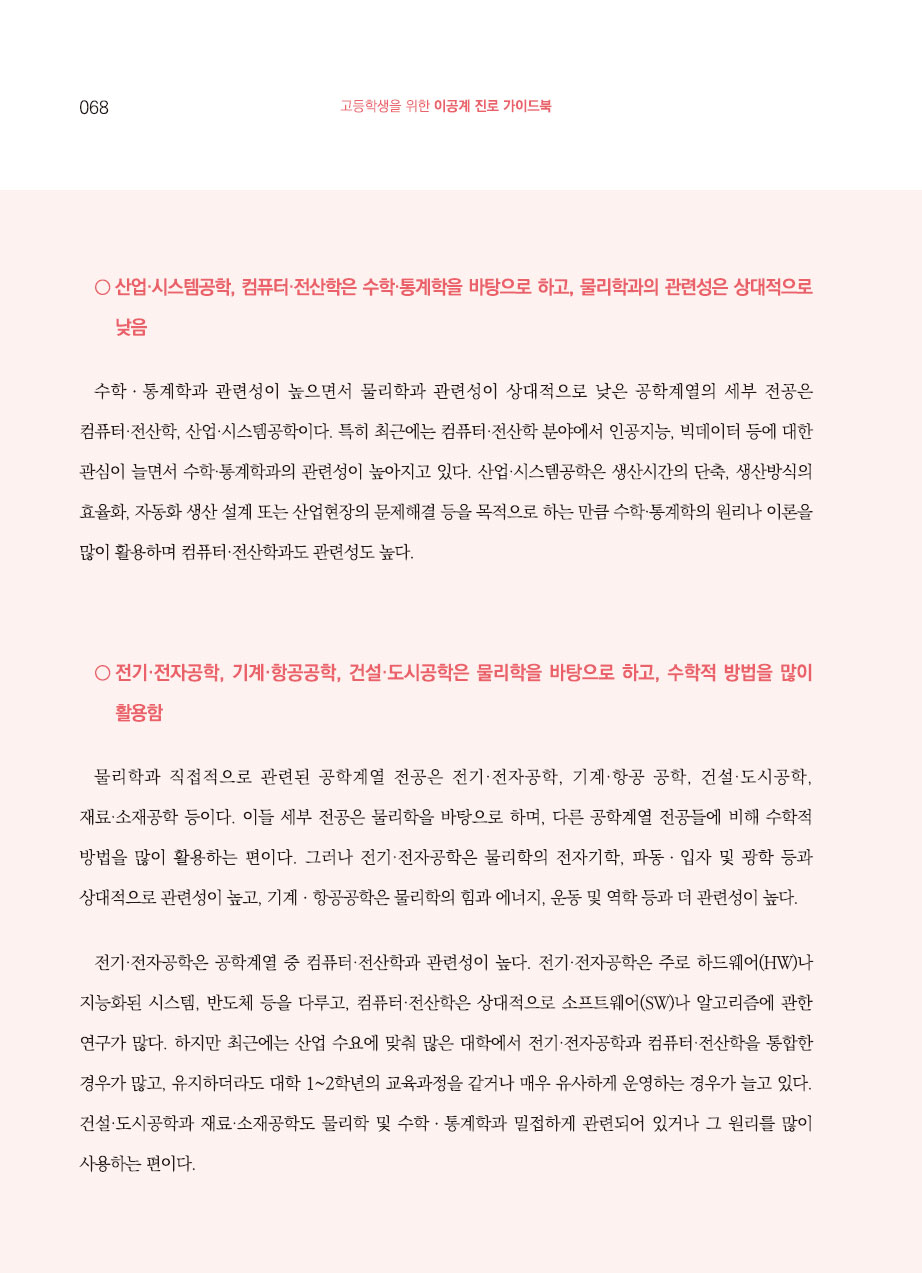 068 고등학생을 위한 이공계 진로 가이드북

○ 산업·시스템공학, 컴퓨터·전산학은 수학·통계학을 바탕으로 하고, 물리학과의 관련성은 상대적으로 낮음

수학 · 통계학과 관련성이 높으면서 물리학과 관련성이 상대적으로 낮은 공학계열의 세부 전공은 컴퓨터·전산학, 산업·시스템공학이다. 특히 최근에는 컴퓨터·전산학 분야에서 인공지능, 빅데이터 등에 대한 관심이 늘면서 수학·통계학과의 관련성이 높아지고 있다. 산업·시스템공학은 생산시간의 단축, 생산방식의 효율화, 자동화 생산 설계 또는 산업현장의 문제해결 등을 목적으로 하는 만큼 수학·통계학의 원리나 이론을 많이 활용하며 컴퓨터·전산학과도 관련성도 높다.

○ 전기·전자공학, 기계·항공공학, 건설·도시공학은 물리학을 바탕으로 하고, 수학적 방법을 많이 활용함

물리학과 직접적으로 관련된 공학계열 전공은 전기·전자공학, 기계·항공 공학, 건설·도시공학, 재료·소재공학 등이다. 이들 세부 전공은 물리학을 바탕으로 하며, 다른 공학계열 전공들에 비해 수학적 방법을 많이 활용하는 편이다. 그러나 전기·전자공학은 물리학의 전자기학, 파동 · 입자 및 광학 등과 상대적으로 관련성이 높고, 기계 · 항공공학은 물리학의 힘과 에너지, 운동 및 역학 등과 더 관련성이 높다.

전기·전자공학은 공학계열 중 컴퓨터·전산학과 관련성이 높다. 전기·전자공학은 주로 하드웨어(HW)나 지능화된 시스템, 반도체 등을 다루고, 컴퓨터·전산학은 상대적으로 소프트웨어(SW)나 알고리즘에 관한 연구가 많다. 하지만 최근에는 산업 수요에 맞춰 많은 대학에서 전기·전자공학과 컴퓨터·전산학을 통합한 경우가 많고, 유지하더라도 대학 1~2학년의 교육과정을 같거나 매우 유사하게 운영하는 경우가 늘고 있다. 건설·도시공학과 재료·소재공학도 물리학 및 수학 · 통계학과 밀접하게 관련되어 있거나 그 원리를 많이 사용하는 편이다.